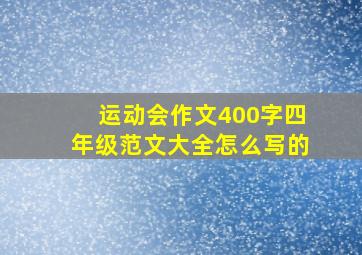 运动会作文400字四年级范文大全怎么写的